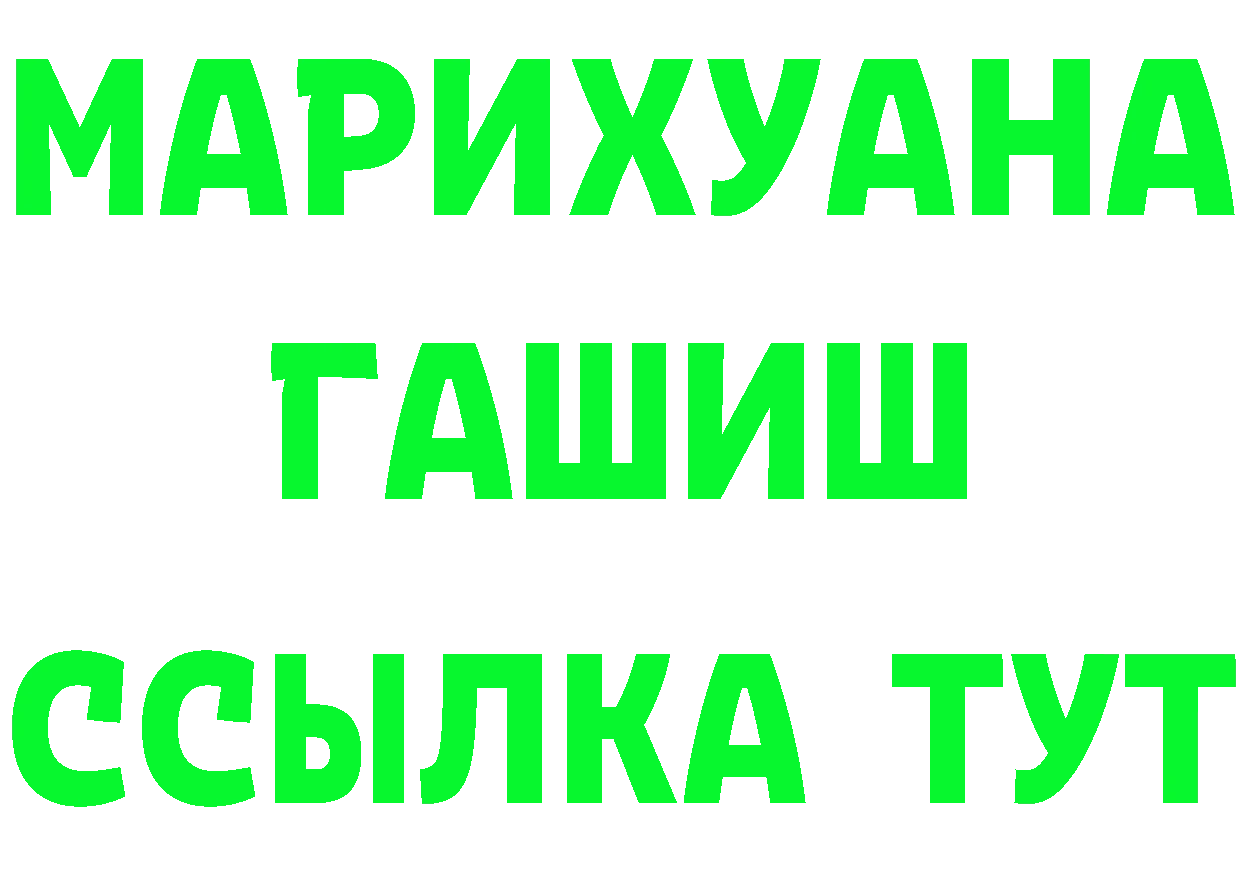 МАРИХУАНА ГАШИШ ССЫЛКА ТУТ